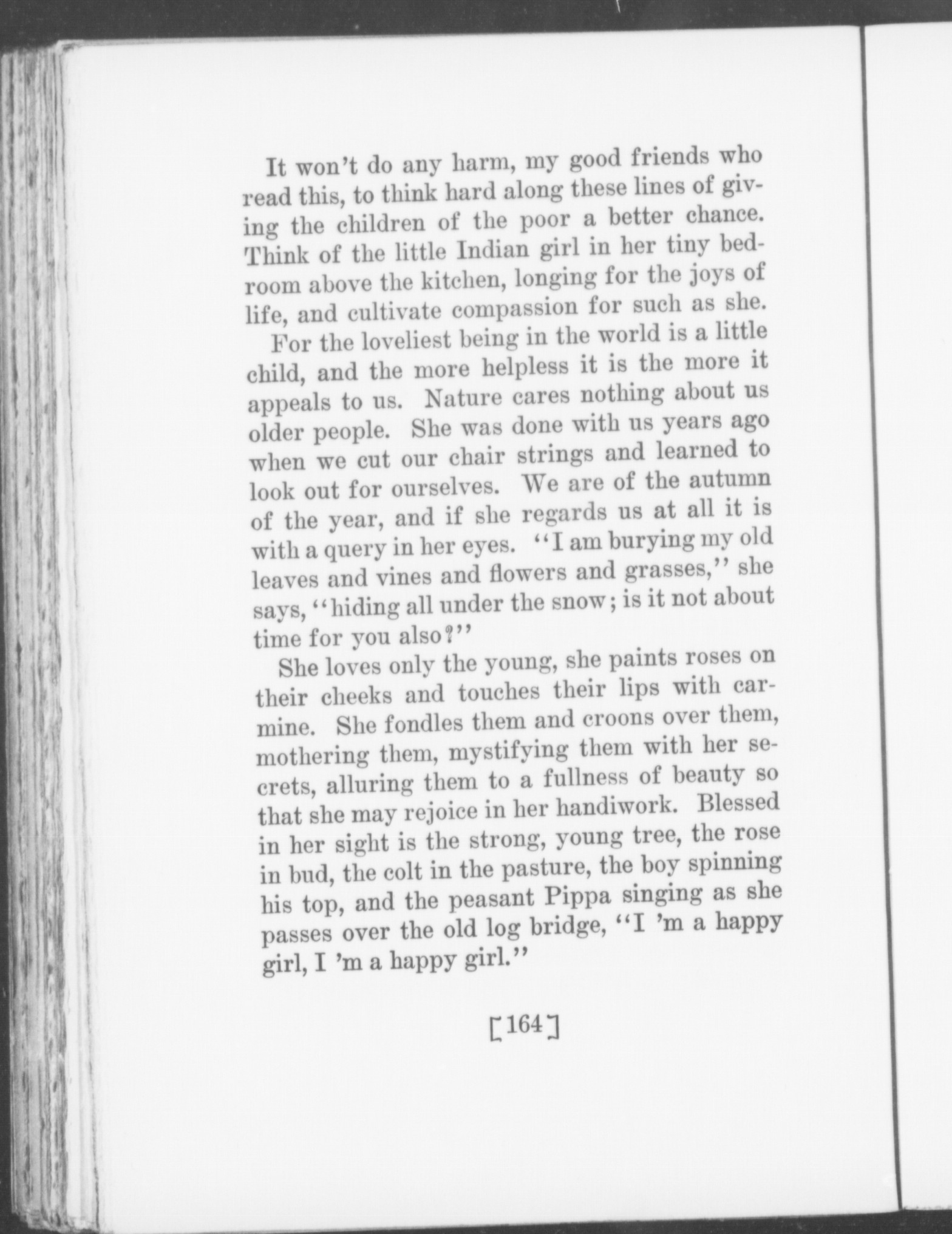 It won't do any harm, my good friends who read this, to think hard along these lines of giving the children of the poor a better chance. Think of the little Indian girl in her tiny bedroom above the kitchen, longing for the joys of life, and cultivate compassion for such as she.

For the loveliest being in the world is a little child, and the more helpless it is the more it appeals to us. Nature cares nothing about us older people. She was done with us years ago when we cut our chair strings and learned to look out for ourselves. We are of the autumn of the year, and if she regards us at all it is with a query in her eyes. "I am burying my old leaves and vines and flowers and grasses," she says, "hiding all under the snow; is it not about time for you also?"

She loves only the young, she paints roses on their cheeks and touches their lips with carmine. She fondles them and croons over them, mothering them, mystifying them with her secrets, alluring them to a fullness of beauty so that she may rejoice in her handiwork. Blessed in her sight is the strong, young tree, the rose in bud, the colt in the pasture, the boy spinning his top, and the peasant Pippa singing as she passes over the old log bridge, "I 'm a happy girl, I 'm a happy girl."

[164]